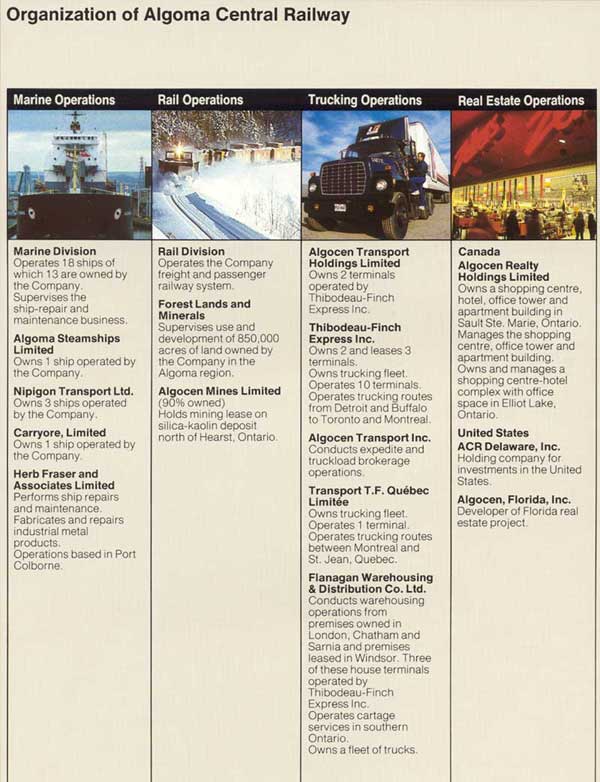 Organization of Algoma Central Railway

Marine Operations

Marine Division
Operates 18 ships of which 13 are owned by the Company. Supervises the ship-repair and maintenance business.

Algoma Steamships Limited
Owns 1 ship operated by the Company.

Nipigon Transport Ltd.
Owns 3 ships operated by the Company.

Carryore, Limited
Owns 1 ship operated by the Company.

Herb Fraser and Associates Limited
Performs ship repairs and maintenance.
Fabricates and repairs industrial metal products.
Operations based in Port Colborne.

Rail Operations

Rail Division
Operates the Company freight and passenger railway system.

Forest Lands and Minerals
Supervises use and development of 850,000 acres of land owned by the Company in the Algoma region.

Algocen Mines Limited
(90% owned)
Holds mining lease on silica-kaolin deposit north of Hearst, Ontario.

Trucking Operations

Algocen Transport Holdings Limited
Owns 2 terminals operated by Thibodeau-Finch Express Inc.

Thibodeau-Finch Express Inc.
Owns 2 and leases 3 terminals.
Owns trucking fleet.
Operates 10 terminals.
Operates trucking routes from Detroit and Buffalo to Toronto and Montreal.

Algocen Transport Inc.
Conducts expedite and truckload brokerage operations.

Transport T.F. Québec Limitée
Owns trucking fleet.
Operates 1 terminal.
Operates trucking routes between Montreal and St. Jean, Quebec.

Flanagan Warehousing & Distribution Co. Ltd.
Conducts warehousing operations from premises owned in London, Chatham and Sarnia and premises leased in Windsor. Three of these house terminals operated by Thibodeau-Finch Express Inc.
Operates cartage services in southern Ontario.
Owns a fleet of trucks.

Real Estate Operations

Canada
Algocen Realty Holdings Limited
Owns a shopping centre, hotel, office tower and apartment building in Sault Ste. Marie, Ontario.
Manages the shopping centre, office tower and apartment building.
Owns and manages a shopping centre-hotel complex with office space in Elliot Lake, Ontario.

United States
ACR Delaware, Inc.
Holding company for investments in the United States.

Algocen, Florida, Inc.
Developer of Florida real estate project.